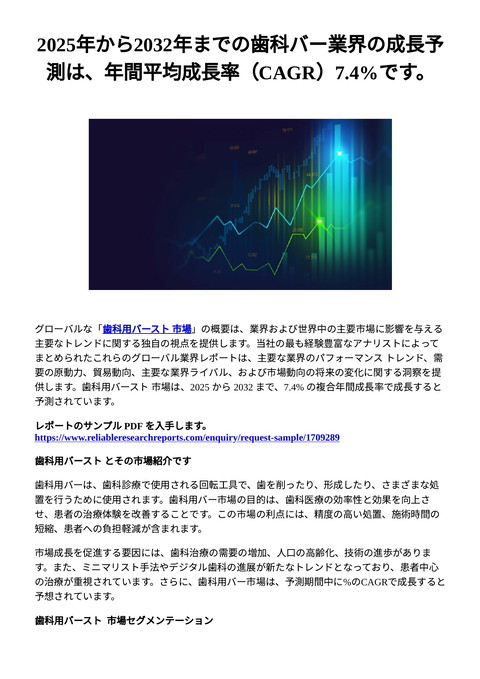 2025年から2032年までの歯科バー業界の成長予測は、年間平均成長率（CAGR）7.4%です。

グローバルな「歯科用バースト 市場」の概要は、業界および世界中の主要市場に影響を与える主要なトレンドに関する独自の視点を提供します。当社の最も経験豊富なアナリストによってまとめられたこれらのグローバル業界レポートは、主要な業界のパフォーマンス トレンド、需要の原動力、貿易動向、主要な業界ライバル、および市場動向の将来の変化に関する洞察を提供します。歯科用バースト 市場は、2025 から 2032 まで、7.4% の複合年間成長率で成長すると予測されています。

レポートのサンプル PDF を入手します。
https://www.reliableresearchreports.com/enquiry/request-sample/1709289

歯科用バースト とその市場紹介です

歯科用バーは、歯科診療で使用される回転工具で、歯を削ったり、形成したり、さまざまな処置を行うために使用されます。歯科用バー市場の目的は、歯科医療の効率性と効果を向上させ、患者の治療体験を改善することです。この市場の利点には、精度の高い処置、施術時間の短縮、患者への負担軽減が含まれます。

市場成長を促進する要因には、歯科治療の需要の増加、人口の高齢化、技術の進歩があります。また、ミニマリスト手法やデジタル歯科の進展が新たなトレンドとなっており、患者中心の治療が重視されています。さらに、歯科用バー市場は、予測期間中に%のCAGRで成長すると予想されています。

歯科用バースト 市場セグメンテーション